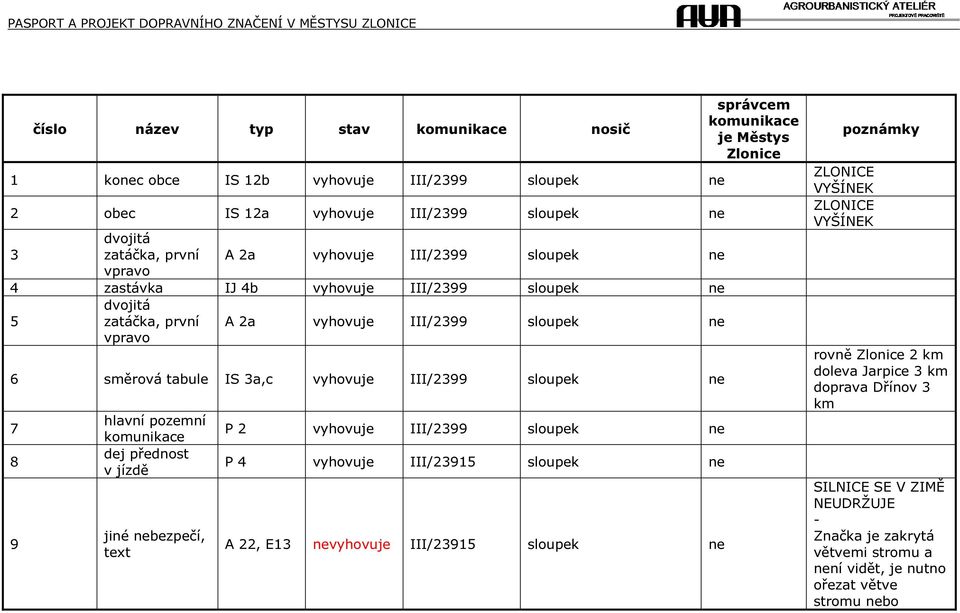 PASPORT A PROJEKT DOPRAVNÍHO ZNAČENÍ V MĚSTYSU ZLONICE

AUA AGROURBANISTICKÝ ATELIÉR PROJEKTOVÉ PRACOVIŠTĚ

| číslo | název | typ | stav | komunikace | nosič | správcem komunikace je Městys Zlonice | poznámky |
|---|---|---|---|---|---|---|---|
| 1 | konec obce | IS 12b | vyhovuje | III/2399 | sloupek | ne | ZLONICE VYŠÍNEK |
| 2 | obec | IS 12a | vyhovuje | III/2399 | sloupek | ne | ZLONICE VYŠÍNEK |
| 3 | dvojitá zatáčka, první vpravo | A 2a | vyhovuje | III/2399 | sloupek | ne | |
| 4 | zastávka | IJ 4b | vyhovuje | III/2399 | sloupek | ne | |
| 5 | dvojitá zatáčka, první vpravo | A 2a | vyhovuje | III/2399 | sloupek | ne | |
| 6 | směrová tabule | IS 3a,c | vyhovuje | III/2399 | sloupek | ne | rovně Zlonice 2 km doleva Jarpice 3 km doprava Dřínov 3 km |
| 7 | hlavní pozemní komunikace | P 2 | vyhovuje | III/2399 | sloupek | ne | |
| 8 | dej přednost v jízdě | P 4 | vyhovuje | III/23915 | sloupek | ne | |
| 9 | jiné nebezpečí, text | A 22, E13 | nevyhovuje | III/23915 | sloupek | ne | SILNICE SE V ZIMĚ NEUDRŽUJE - Značka je zakrytá větvemi stromu a není vidět, je nutno ořezat větve stromu nebo |